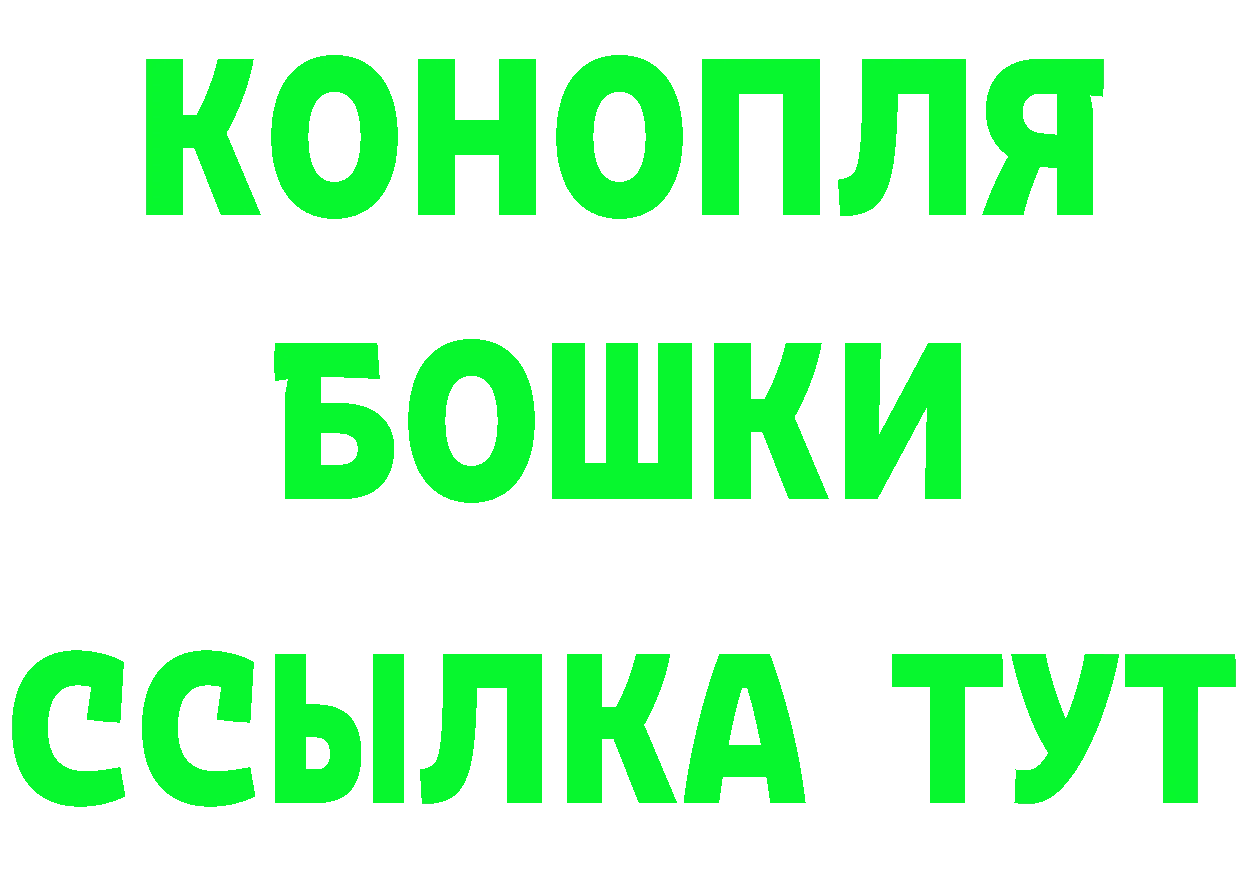 КОНОПЛЯ
БОШКИ
ССЫЛКА ТУТ